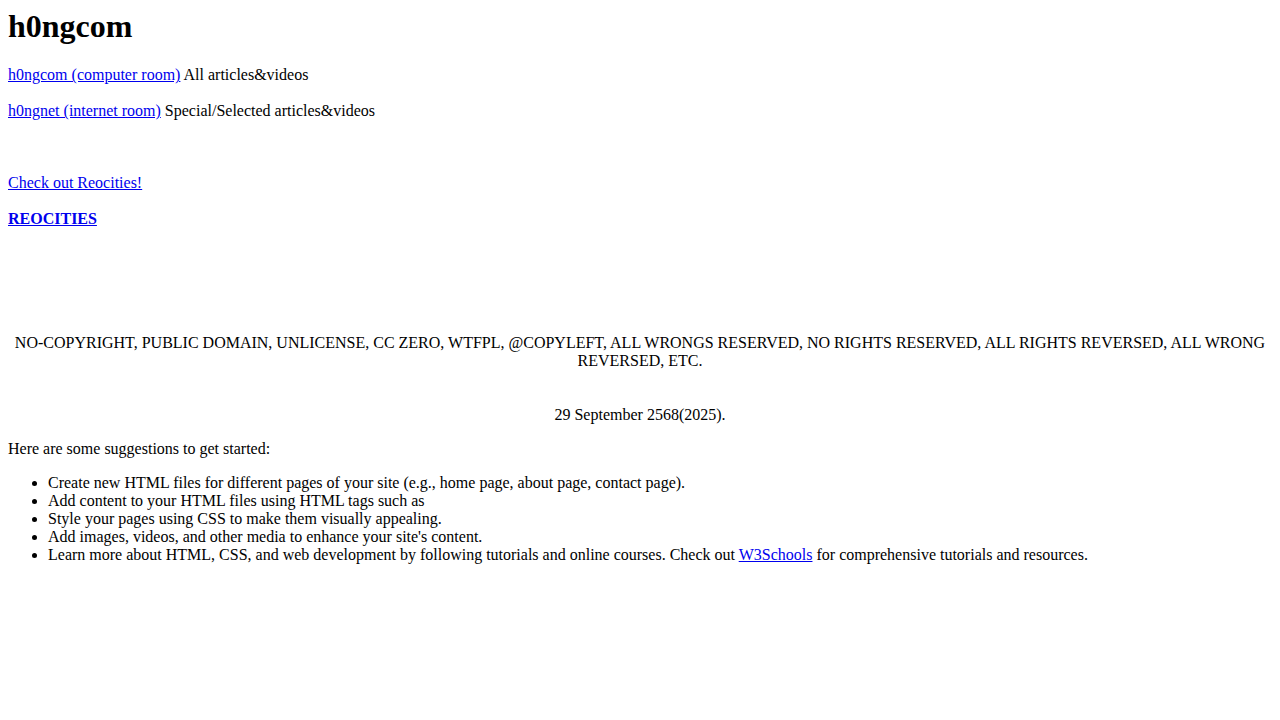 h0ngcom

h0ngcom (computer room) All articles&videos

h0ngnet (internet room) Special/Selected articles&videos

Check out Reocities!

REOCITIES

NO-COPYRIGHT, PUBLIC DOMAIN, UNLICENSE, CC ZERO, WTFPL, @COPYLEFT, ALL WRONGS RESERVED, NO RIGHTS RESERVED, ALL RIGHTS REVERSED, ALL WRONG REVERSED, ETC.

29 September 2568(2025).

Here are some suggestions to get started:

• Create new HTML files for different pages of your site (e.g., home page, about page, contact page).
• Add content to your HTML files using HTML tags such as
• Style your pages using CSS to make them visually appealing.
• Add images, videos, and other media to enhance your site's content.
• Learn more about HTML, CSS, and web development by following tutorials and online courses. Check out W3Schools for comprehensive tutorials and resources.